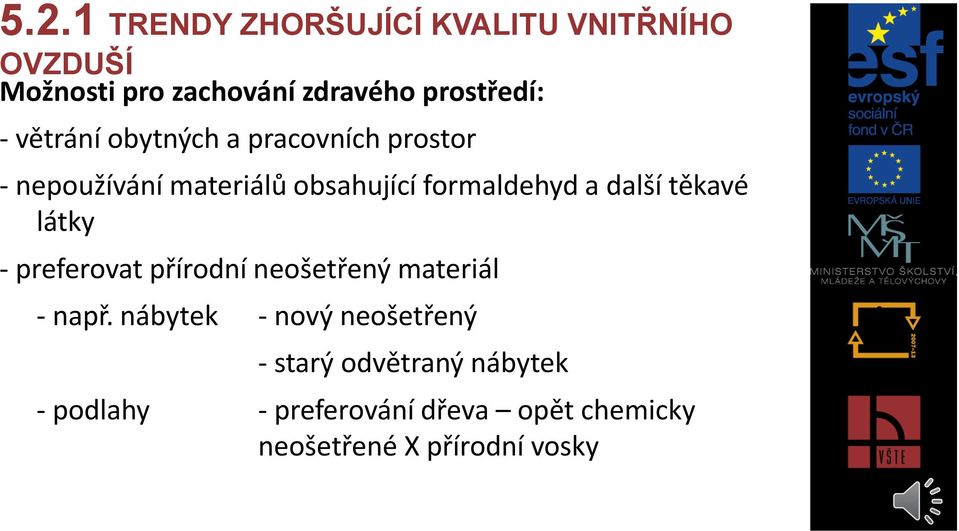 5.2.1 TRENDY ZHORŠUJÍCÍ KVALITU VNITŘNÍHO OVZDUŠÍ

Možnosti pro zachování zdravého prostředí:

- větrání obytných a pracovních prostor

- nepoužívání materiálů obsahující formaldehyd a další těkavé látky

- preferovat přírodní neošetřený materiál

- např. nábytek - nový neošetřený

- starý odvětraný nábytek

- podlahy - preferování dřeva – opět chemicky neošetřené X přírodní vosky

esf
evropský sociální fond v ČR

EVROPSKÁ UNIE

MŠMT
MINISTERSTVO ŠKOLSTVÍ, MLÁDEŽE A TĚLOVÝCHOVY

2007-13

VŠTE